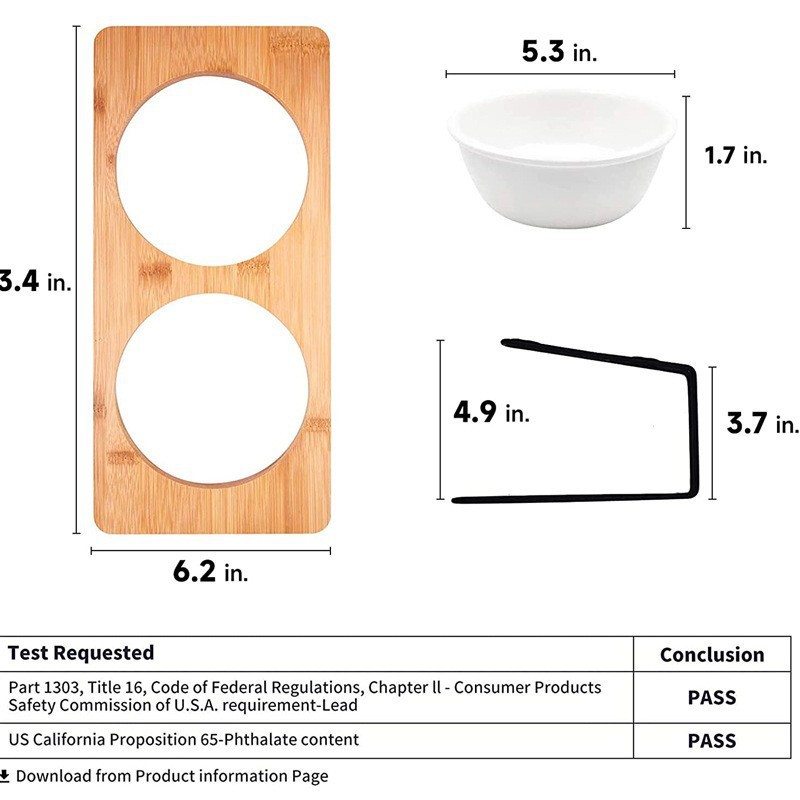 3.4 in.

6.2 in.

5.3 in.

1.7 in.

4.9 in.

3.7 in.

| Test Requested | Conclusion |
|---|---|
| Part 1303, Title 16, Code of Federal Regulations, Chapter ll - Consumer Products Safety Commission of U.S.A. requirement-Lead | PASS |
| US California Proposition 65-Phthalate content | PASS |

Download from Product information Page